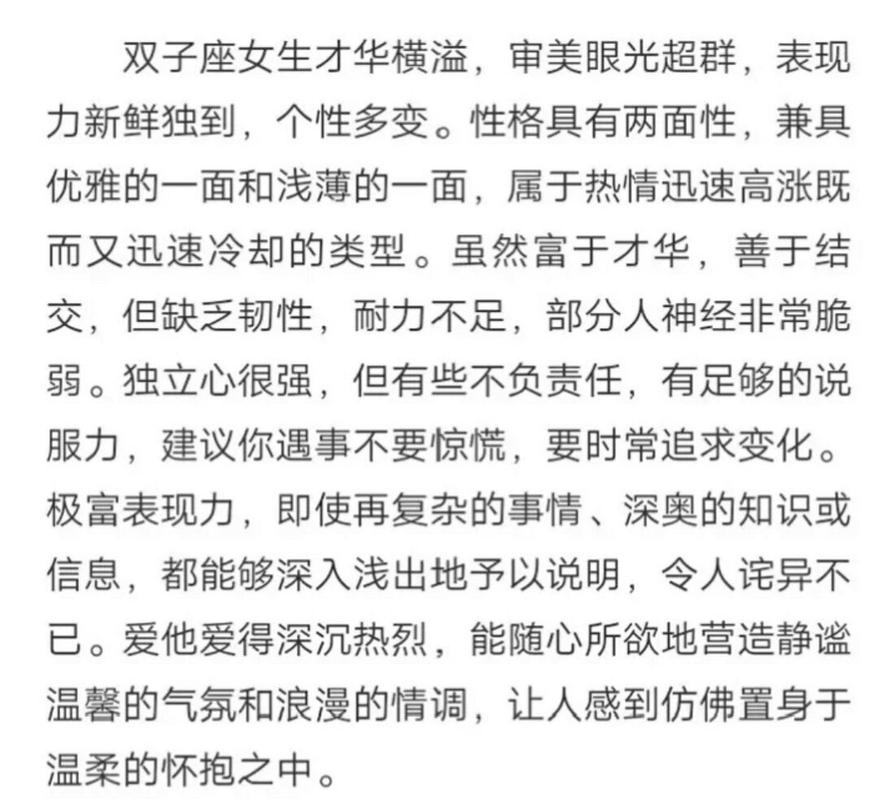 双子座女生才华横溢，审美眼光超群，表现力新鲜独到，个性多变。性格具有两面性，兼具优雅的一面和浅薄的一面，属于热情迅速高涨既而又迅速冷却的类型。虽然富于才华，善于结交，但缺乏韧性，耐力不足，部分人神经非常脆弱。独立心很强，但有些不负责任，有足够的说服力，建议你遇事不要惊慌，要时常追求变化。极富表现力，即使再复杂的事情、深奥的知识或信息，都能够深入浅出地予以说明，令人诧异不已。爱他爱得深沉热烈，能随心所欲地营造静谧温馨的气氛和浪漫的情调，让人感到仿佛置身于温柔的怀抱之中。